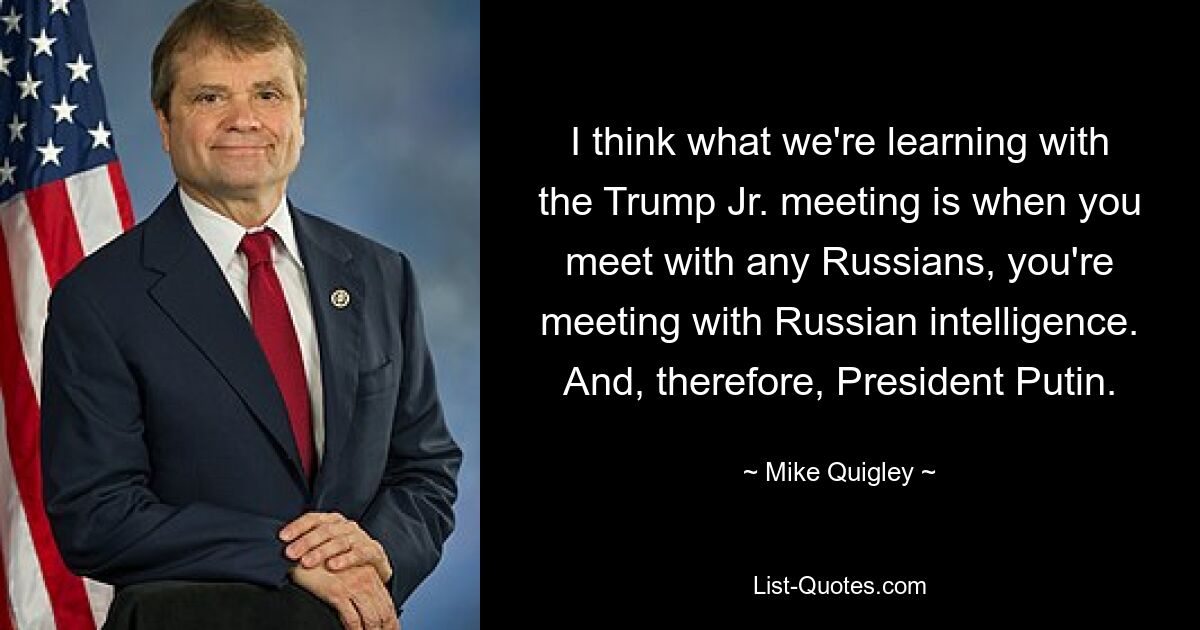 I think what we're learning with the Trump Jr. meeting is when you meet with any Russians, you're meeting with Russian intelligence. And, therefore, President Putin.

~ Mike Quigley ~

List-Quotes.com